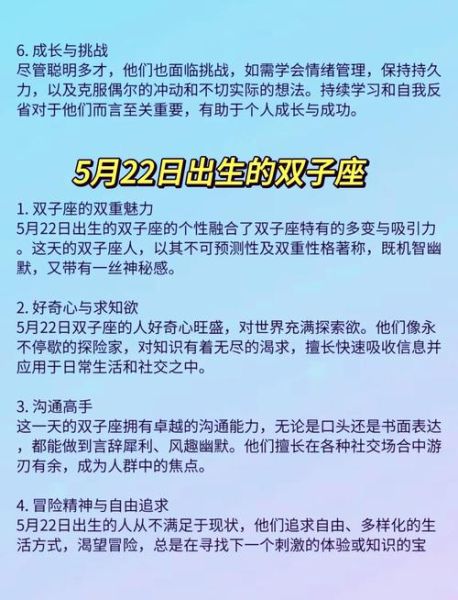 6. 成长与挑战
尽管聪明多才，他们也面临挑战，如需学会情绪管理，保持持久力，以及克服偶尔的冲动和不切实际的想法。持续学习和自我反省对于他们而言至关重要，有助于个人成长与成功。

5月22日出生的双子座

1. 双子座的双重魅力
5月22日出生的双子座的个性融合了双子座特有的多变与吸引力。这天的双子座人，以其不可预测性及双重性格著称，既机智幽默，又带有一丝神秘感。

2. 好奇心与求知欲
5月22日双子座的人好奇心旺盛，对世界充满探索欲。他们像永不停歇的探险家，对知识有着无尽的渴求，擅长快速吸收信息并应用于日常生活和社交之中。

3. 沟通高手
这一天的双子座拥有卓越的沟通能力，无论是口头还是书面表达，都能做到言辞犀利、风趣幽默。他们擅长在各种社交场合中游刃有余，成为人群中的焦点。

4. 冒险精神与自由追求
5月22日出生的人从不满足于现状，他们追求自由、多样化的生活方式，渴望冒险，总是在寻找下一个刺激的体验或知识的宝